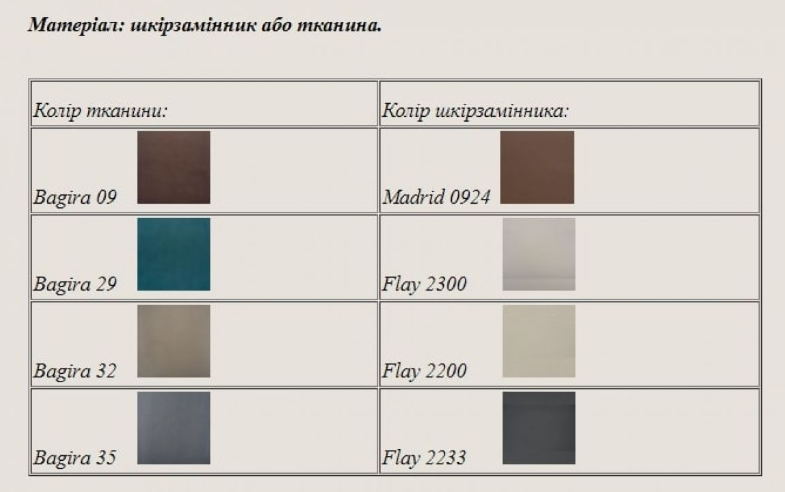 Матеріал: шкірзамінник або тканина.

| Колір тканини: | Колір шкірзамінника: |
|---|---|
| Bagira 09 | Madrid 0924 |
| Bagira 29 | Flay 2300 |
| Bagira 32 | Flay 2200 |
| Bagira 35 | Flay 2233 |